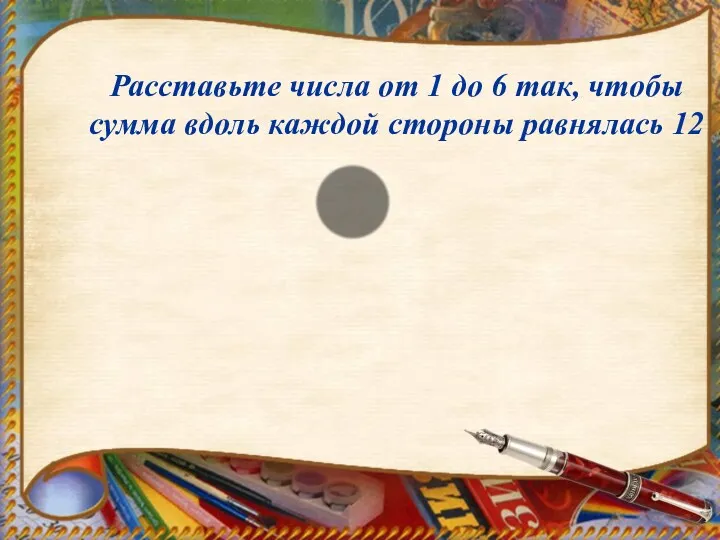 Расставьте числа от 1 до 6 так, чтобы сумма вдоль каждой стороны равнялась 12